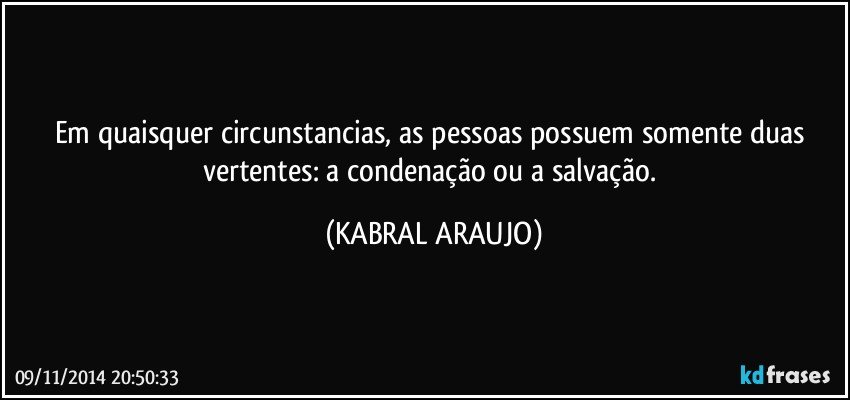 Em quaisquer circunstancias, as pessoas possuem somente duas vertentes: a condenação ou a salvação.

(KABRAL ARAUJO)

09/11/2014 20:50:33

kdfrases